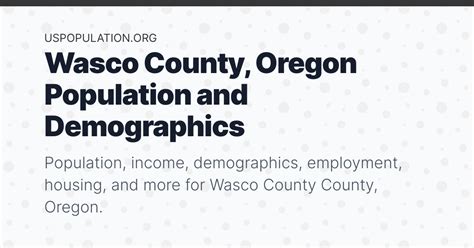 USPOPULATION.ORG

Wasco County, Oregon Population and Demographics

Population, income, demographics, employment, housing, and more for Wasco County County, Oregon.